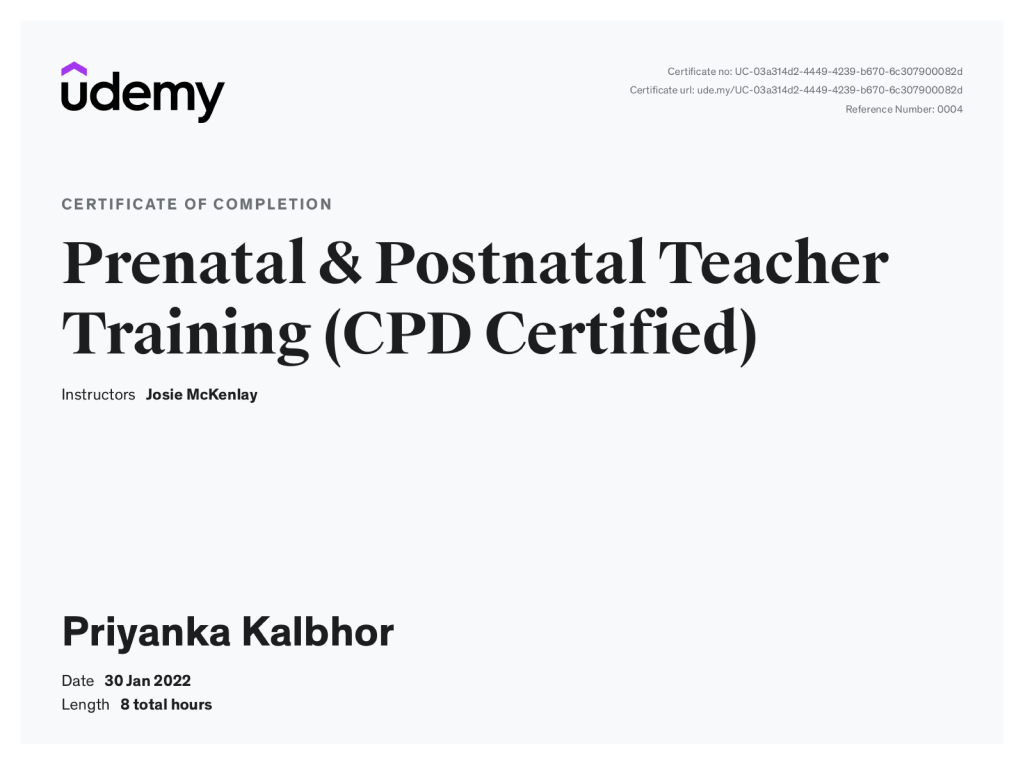 udemy

Certificate no: UC-03a314d2-4449-4239-b670-6c307900082d
Certificate url: ude.my/UC-03a314d2-4449-4239-b670-6c307900082d
Reference Number: 0004

CERTIFICATE OF COMPLETION

Prenatal & Postnatal Teacher Training (CPD Certified)

Instructors Josie McKenlay

Priyanka Kalbhor

Date 30 Jan 2022
Length 8 total hours